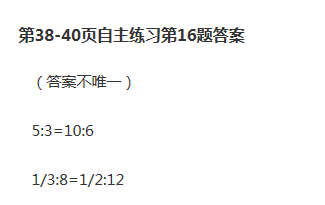 第38-40页自主练习第16题答案

（答案不唯一）

5:3=10:6

1/3:8=1/2:12